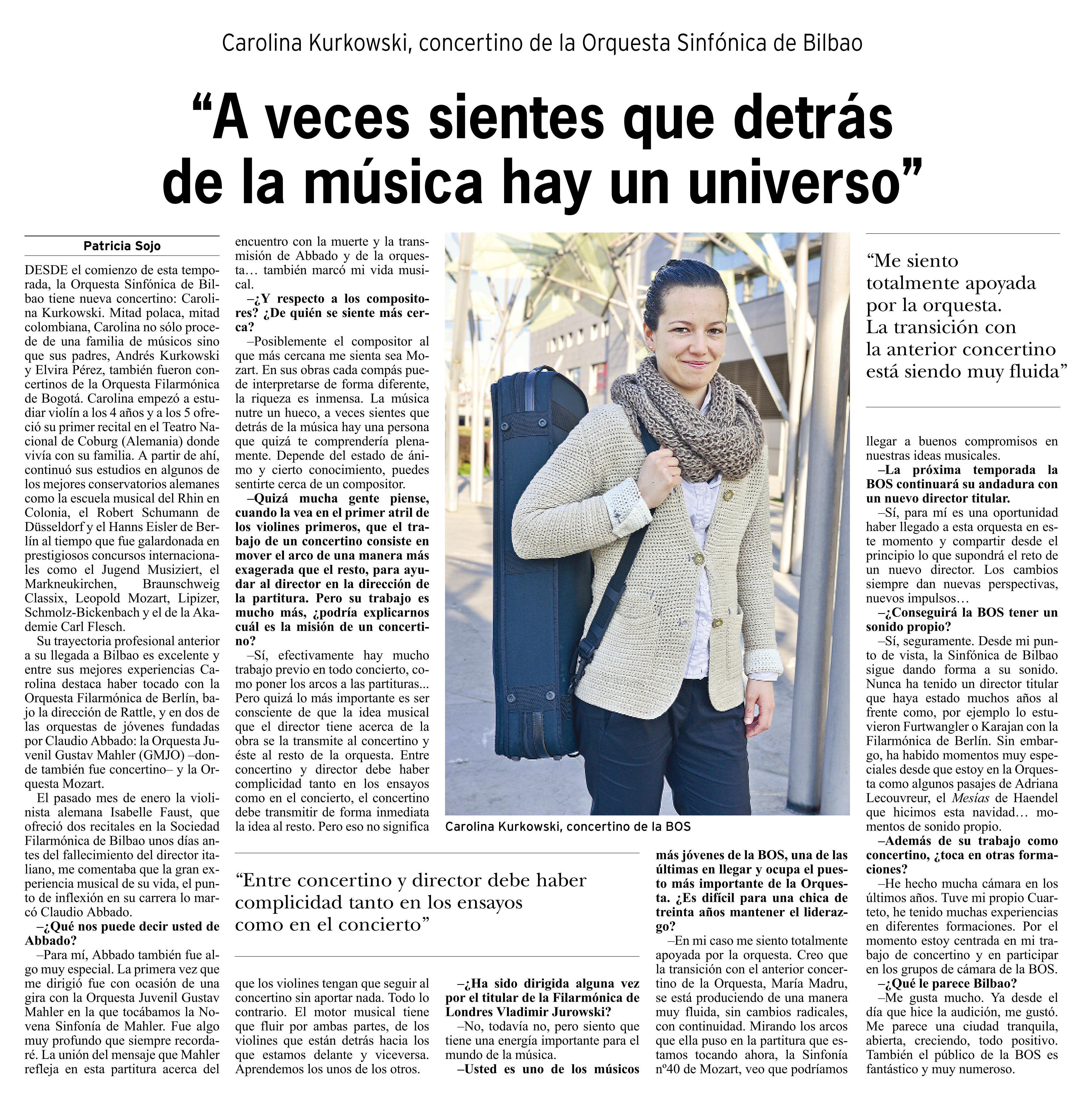 Carolina Kurkowski, concertino de la Orquesta Sinfónica de Bilbao

“A veces sientes que detrás de la música hay un universo”

Patricia Sojo

DESDE el comienzo de esta temporada, la Orquesta Sinfónica de Bilbao tiene nueva concertino: Carolina Kurkowski. Mitad polaca, mitad colombiana, Carolina no sólo procede de una familia de músicos sino que sus padres, Andrés Kurkowski y Elvira Pérez, también fueron concertinos de la Orquesta Filarmónica de Bogotá. Carolina empezó a estudiar violín a los 4 años y a los 5 ofreció su primer recital en el Teatro Nacional de Coburg (Alemania) donde vivía con su familia. A partir de ahí, continuó sus estudios en algunos de los mejores conservatorios alemanes como la escuela musical del Rhin en Colonia, el Robert Schumann de Düsseldorf y el Hanns Eisler de Berlín al tiempo que fue galardonada en prestigiosos concursos internacionales como el Jugend Musiziert, el Markneukirchen, Braunschweig Classix, Leopold Mozart, Lipizer, Schmolz-Bickenbach y el de la Akademie Carl Flesch.

Su trayectoria profesional anterior a su llegada a Bilbao es excelente y entre sus mejores experiencias Carolina destaca haber tocado con la Orquesta Filarmónica de Berlín, bajo la dirección de Rattle, y en dos de las orquestas de jóvenes fundadas por Claudio Abbado: la Orquesta Juvenil Gustav Mahler (GMJO) –donde también fue concertino– y la Orquesta Mozart.

El pasado mes de enero la violinista alemana Isabelle Faust, que ofreció dos recitales en la Sociedad Filarmónica de Bilbao unos días antes del fallecimiento del director italiano, me comentaba que la gran experiencia musical de su vida, el punto de inflexión en su carrera lo marcó Claudio Abbado.

–¿Qué nos puede decir usted de Abbado?

–Para mí, Abbado también fue algo muy especial. La primera vez que me dirigió fue con ocasión de una gira con la Orquesta Juvenil Gustav Mahler en la que tocábamos la Novena Sinfonía de Mahler. Fue algo muy profundo que siempre recordaré. La unión del mensaje que Mahler refleja en esta partitura acerca del encuentro con la muerte y la transmisión de Abbado y de la orquesta… también marcó mi vida musical.

–¿Y respecto a los compositores? ¿De quién se siente más cerca?

–Posiblemente el compositor al que más cercana me sienta sea Mozart. En sus obras cada compás puede interpretarse de forma diferente, la riqueza es inmensa. La música nutre un hueco, a veces sientes que detrás de la música hay una persona que quizá te comprendería plenamente. Depende del estado de ánimo y cierto conocimiento, puedes sentirte cerca de un compositor.

–Quizá mucha gente piense, cuando la vea en el primer atril de los violines primeros, que el trabajo de un concertino consiste en mover el arco de una manera más exagerada que el resto, para ayudar al director en la dirección de la partitura. Pero su trabajo es mucho más, ¿podría explicarnos cuál es la misión de un concertino?

–Sí, efectivamente hay mucho trabajo previo en todo concierto, como poner los arcos a las partituras... Pero quizá lo más importante es ser consciente de que la idea musical que el director tiene acerca de la obra se la transmite al concertino y éste al resto de la orquesta. Entre concertino y director debe haber complicidad tanto en los ensayos como en el concierto, el concertino debe transmitir de forma inmediata la idea al resto. Pero eso no significa que los violines tengan que seguir al concertino sin aportar nada. Todo lo contrario. El motor musical tiene que fluir por ambas partes, de los violines que están detrás hacia los que estamos delante y viceversa. Aprendemos los unos de los otros.

Carolina Kurkowski, concertino de la BOS

“Entre concertino y director debe haber complicidad tanto en los ensayos como en el concierto”

–¿Ha sido dirigida alguna vez por el titular de la Filarmónica de Londres Vladimir Jurowski?

–No, todavía no, pero siento que tiene una energía importante para el mundo de la música.

–Usted es uno de los músicos más jóvenes de la BOS, una de las últimas en llegar y ocupa el puesto más importante de la Orquesta. ¿Es difícil para una chica de treinta años mantener el liderazgo?

–En mi caso me siento totalmente apoyada por la orquesta. Creo que la transición con el anterior concertino de la Orquesta, María Madru, se está produciendo de una manera muy fluida, sin cambios radicales, con continuidad. Mirando los arcos que ella puso en la partitura que estamos tocando ahora, la Sinfonía nº40 de Mozart, veo que podríamos llegar a buenos compromisos en nuestras ideas musicales.

“Me siento totalmente apoyada por la orquesta. La transición con la anterior concertino está siendo muy fluida”

–La próxima temporada la BOS continuará su andadura con un nuevo director titular.

–Sí, para mí es una oportunidad haber llegado a esta orquesta en este momento y compartir desde el principio lo que supondrá el reto de un nuevo director. Los cambios siempre dan nuevas perspectivas, nuevos impulsos…

–¿Conseguirá la BOS tener un sonido propio?

–Sí, seguramente. Desde mi punto de vista, la Sinfónica de Bilbao sigue dando forma a su sonido. Nunca ha tenido un director titular que haya estado muchos años al frente como, por ejemplo lo estuvieron Furtwangler o Karajan con la Filarmónica de Berlín. Sin embargo, ha habido momentos muy especiales desde que estoy en la Orquesta como algunos pasajes de Adriana Lecouvreur, el Mesías de Haendel que hicimos esta navidad… momentos de sonido propio.

–Además de su trabajo como concertino, ¿toca en otras formaciones?

–He hecho mucha cámara en los últimos años. Tuve mi propio Cuarteto, he tenido muchas experiencias en diferentes formaciones. Por el momento estoy centrada en mi trabajo de concertino y en participar en los grupos de cámara de la BOS.

–¿Qué le parece Bilbao?

–Me gusta mucho. Ya desde el día que hice la audición, me gustó. Me parece una ciudad tranquila, abierta, creciendo, todo positivo. También el público de la BOS es fantástico y muy numeroso.